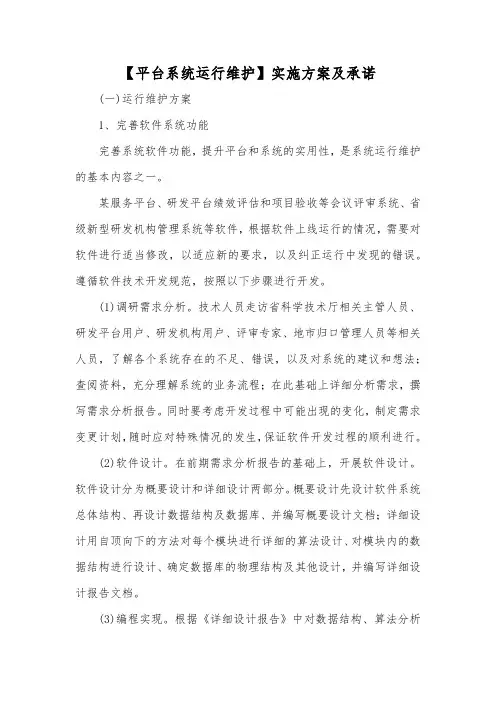 【平台系统运行维护】实施方案及承诺

(一)运行维护方案

1、完善软件系统功能

完善系统软件功能，提升平台和系统的实用性，是系统运行维护的基本内容之一。

某服务平台、研发平台绩效评估和项目验收等会议评审系统、省级新型研发机构管理系统等软件，根据软件上线运行的情况，需要对软件进行适当修改，以适应新的要求，以及纠正运行中发现的错误。遵循软件技术开发规范，按照以下步骤进行开发。

(1)调研需求分析。技术人员走访省科学技术厅相关主管人员、研发平台用户、研发机构用户、评审专家、地市归口管理人员等相关人员，了解各个系统存在的不足、错误，以及对系统的建议和想法；查阅资料，充分理解系统的业务流程；在此基础上详细分析需求，撰写需求分析报告。同时要考虑开发过程中可能出现的变化，制定需求变更计划，随时应对特殊情况的发生，保证软件开发过程的顺利进行。

(2)软件设计。在前期需求分析报告的基础上，开展软件设计。软件设计分为概要设计和详细设计两部分。概要设计先设计软件系统总体结构、再设计数据结构及数据库、并编写概要设计文档；详细设计用自顶向下的方法对每个模块进行详细的算法设计、对模块内的数据结构进行设计、确定数据库的物理结构及其他设计，并编写详细设计报告文档。

(3)编程实现。根据《详细设计报告》中对数据结构、算法分析